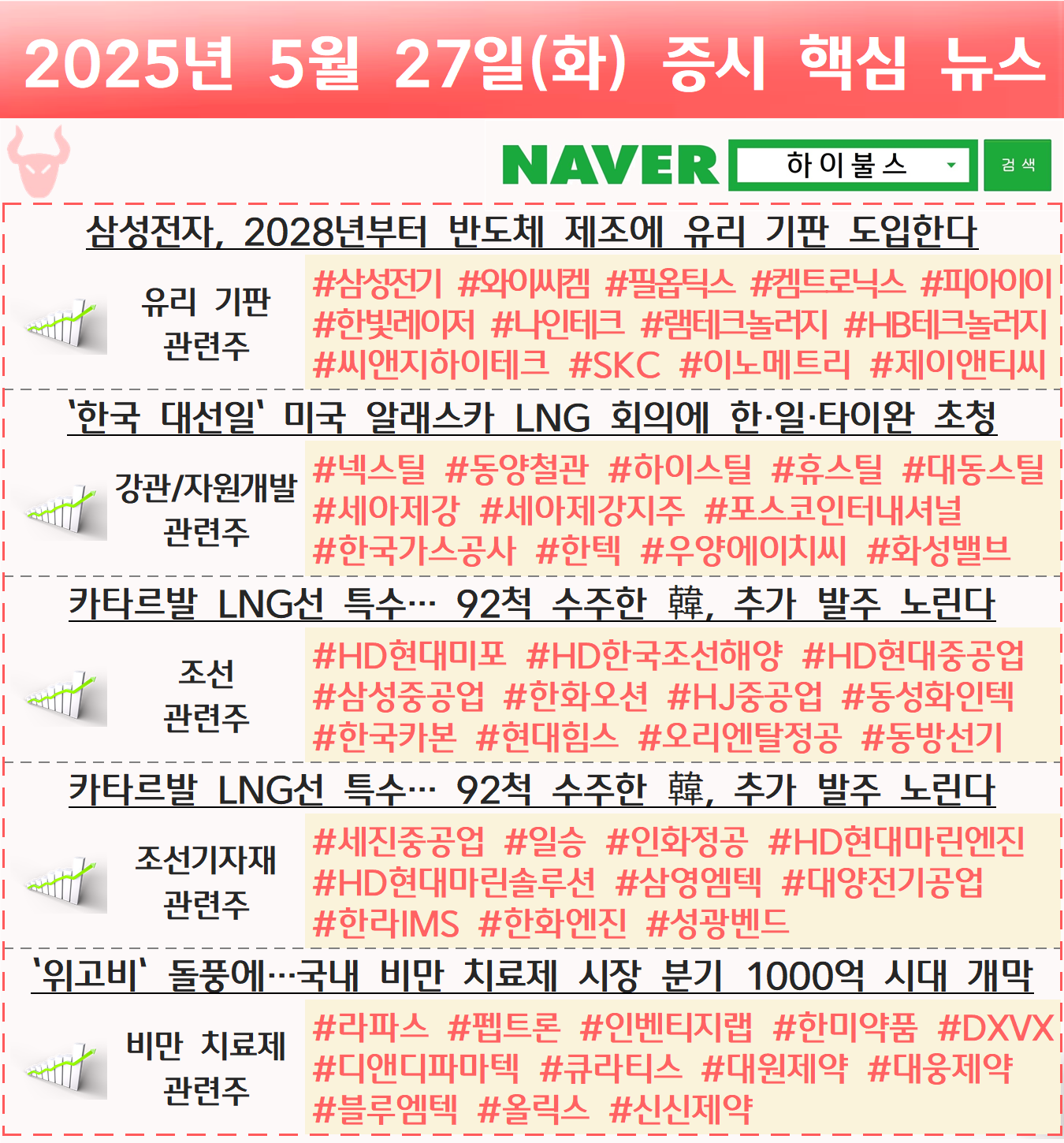 2025년 5월 27일(화) 증시 핵심 뉴스

NAVER 하이불스 검색

삼성전자, 2028년부터 반도체 제조에 유리 기판 도입한다

유리 기판
관련주

#삼성전기 #와이씨켐 #필옵틱스 #켐트로닉스 #피아이이 #한빛레이저 #나인테크 #램테크놀러지 #HB테크놀러지 #씨앤지하이테크 #SKC #이노메트리 #제이앤티씨

'한국 대선일' 미국 알래스카 LNG 회의에 한·일·타이완 초청

강관/자원개발
관련주

#넥스틸 #동양철관 #하이스틸 #휴스틸 #대동스틸 #세아제강 #세아제강지주 #포스코인터내셔널 #한국가스공사 #한텍 #우양에이치씨 #화성밸브

카타르발 LNG선 특수… 92척 수주한 韓, 추가 발주 노린다

조선
관련주

#HD현대미포 #HD한국조선해양 #HD현대중공업 #삼성중공업 #한화오션 #HJ중공업 #동성화인텍 #한국카본 #현대힘스 #오리엔탈정공 #동방선기

카타르발 LNG선 특수… 92척 수주한 韓, 추가 발주 노린다

조선기자재
관련주

#세진중공업 #일승 #인화정공 #HD현대마린엔진 #HD현대마린솔루션 #삼영엠텍 #대양전기공업 #한라IMS #한화엔진 #성광벤드

'위고비' 돌풍에…국내 비만 치료제 시장 분기 1000억 시대 개막

비만 치료제
관련주

#라파스 #펩트론 #인벤티지랩 #한미약품 #DXVX #디앤디파마텍 #큐라티스 #대원제약 #대웅제약 #블루엠텍 #올릭스 #신신제약